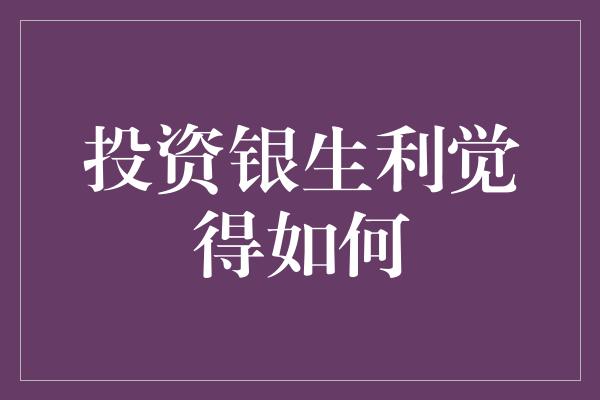 投资银生利觉得如何